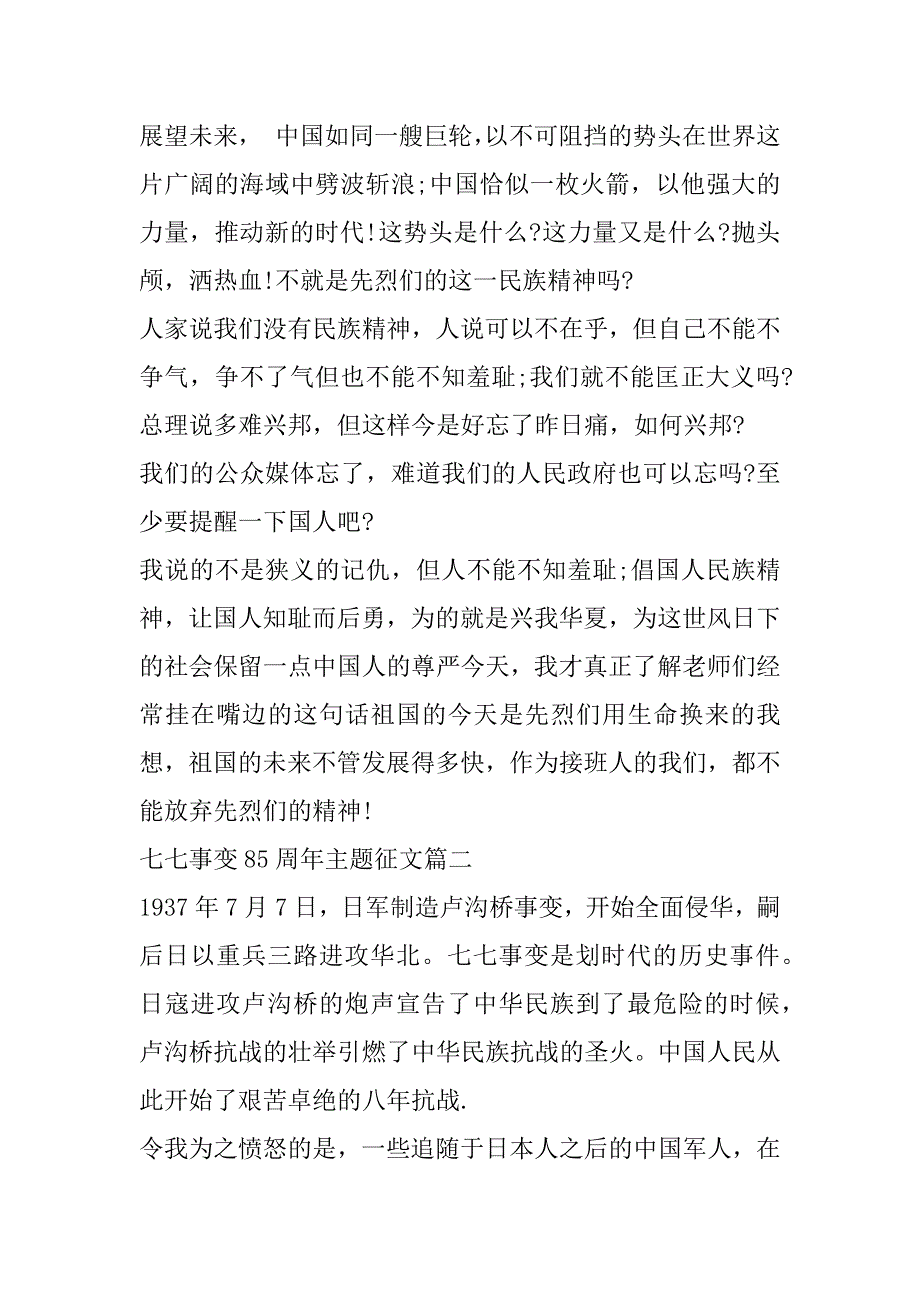 展望未来， 中国如同一艘巨轮,以不可阻挡的势头在世界这片广阔的海域中劈波斩浪;中国恰似一枚火箭，以他强大的力量，推动新的时代!这势头是什么?这力量又是什么?抛头颅，洒热血!不就是先烈们的这一民族精神吗?

人家说我们没有民族精神，人说可以不在乎，但自己不能不争气，争不了气但也不能不知羞耻;我们就不能匡正大义吗?

总理说多难兴邦，但这样今是好忘了昨日痛，如何兴邦?

我们的公众媒体忘了，难道我们的人民政府也可以忘吗?至少要提醒一下国人吧?

我说的不是狭义的记仇，但人不能不知羞耻;倡国人民族精神，让国人知耻而后勇，为的就是兴我华夏，为这世风日下的社会保留一点中国人的尊严今天，我才真正了解老师们经常挂在嘴边的这句话祖国的今天是先烈们用生命换来的我想，祖国的未来不管发展得多快，作为接班人的我们，都不能放弃先烈们的精神!

七七事变85周年主题征文篇二

1937年7月7日，日军制造卢沟桥事变，开始全面侵华，嗣后日以重兵三路进攻华北。七七事变是划时代的历史事件。日寇进攻卢沟桥的炮声宣告了中华民族到了最危险的时候，卢沟桥抗战的壮举引燃了中华民族抗战的圣火。中国人民从此开始了艰苦卓绝的八年抗战.

令我为之愤怒的是，一些追随于日本人之后的中国军人，在